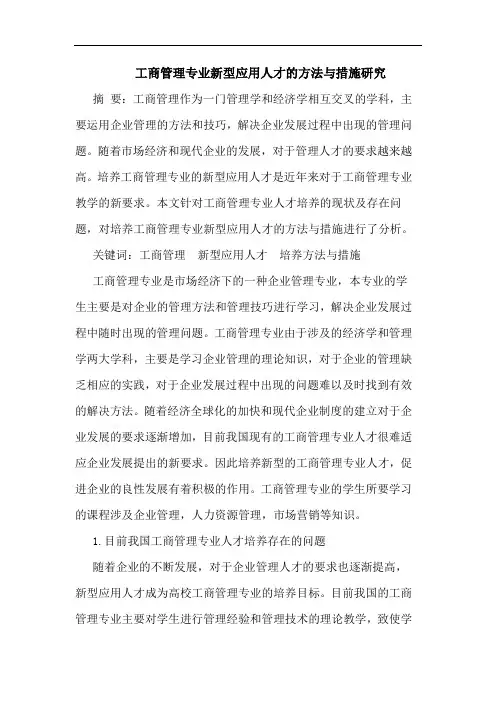 工商管理专业新型应用人才的方法与措施研究

摘 要：工商管理作为一门管理学和经济学相互交叉的学科，主要运用企业管理的方法和技巧，解决企业发展过程中出现的管理问题。随着市场经济和现代企业的发展，对于管理人才的要求越来越高。培养工商管理专业的新型应用人才是近年来对于工商管理专业教学的新要求。本文针对工商管理专业人才培养的现状及存在问题，对培养工商管理专业新型应用人才的方法与措施进行了分析。

关键词：工商管理　新型应用人才　培养方法与措施

工商管理专业是市场经济下的一种企业管理专业，本专业的学生主要是对企业的管理方法和管理技巧进行学习，解决企业发展过程中随时出现的管理问题。工商管理专业由于涉及的经济学和管理学两大学科，主要是学习企业管理的理论知识，对于企业的管理缺乏相应的实践，对于企业发展过程中出现的问题难以及时找到有效的解决方法。随着经济全球化的加快和现代企业制度的建立对于企业发展的要求逐渐增加，目前我国现有的工商管理专业人才很难适应企业发展提出的新要求。因此培养新型的工商管理专业人才，促进企业的良性发展有着积极的作用。工商管理专业的学生所要学习的课程涉及企业管理，人力资源管理，市场营销等知识。

1.目前我国工商管理专业人才培养存在的问题

随着企业的不断发展，对于企业管理人才的要求也逐渐提高，新型应用人才成为高校工商管理专业的培养目标。目前我国的工商管理专业主要对学生进行管理经验和管理技术的理论教学，致使学